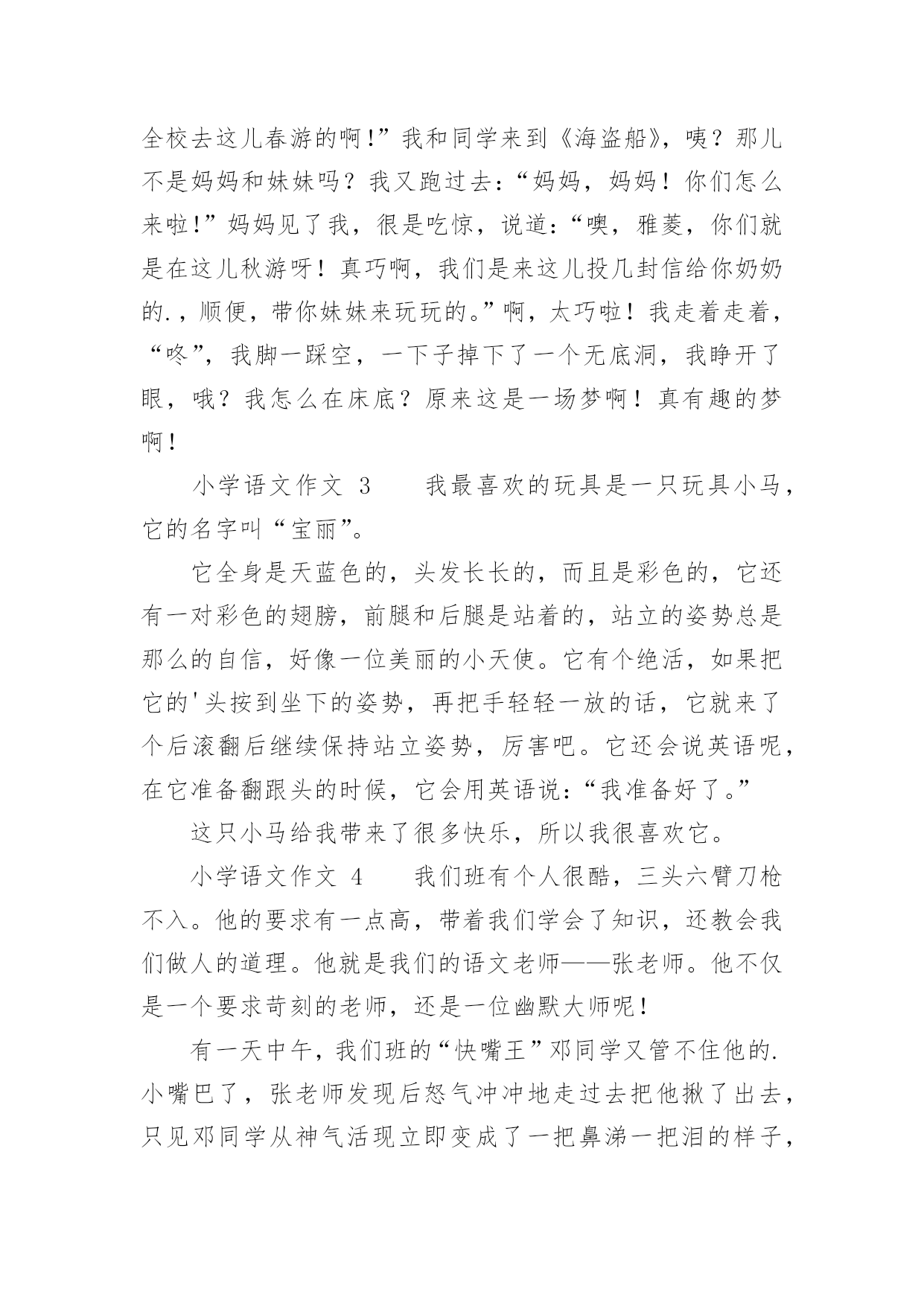 全校去这儿春游的啊!”我和同学来到《海盗船》，咦？那儿不是妈妈和妹妹吗？我又跑过去：“妈妈，妈妈！你们怎么来啦!”妈妈见了我，很是吃惊，说道：“噢，雅菱，你们就是在这儿秋游呀！真巧啊，我们是来这儿投几封信给你奶奶的.，顺便，带你妹妹来玩玩的。”啊，太巧啦！我走着走着，“咚”，我脚一踩空，一下子掉下了一个无底洞，我睁开了眼，哦？我怎么在床底？原来这是一场梦啊！真有趣的梦啊！

小学语文作文 3　　我最喜欢的玩具是一只玩具小马，它的名字叫“宝丽”。

它全身是天蓝色的，头发长长的，而且是彩色的，它还有一对彩色的翅膀，前腿和后腿是站着的，站立的姿势总是那么的自信，好像一位美丽的小天使。它有个绝活，如果把它的'头按到坐下的姿势，再把手轻轻一放的话，它就来了个后滚翻后继续保持站立姿势，厉害吧。它还会说英语呢，在它准备翻跟头的时候，它会用英语说：“我准备好了。”

这只小马给我带来了很多快乐，所以我很喜欢它。

小学语文作文 4　　我们班有个人很酷，三头六臂刀枪不入。他的要求有一点高，带着我们学会了知识，还教会我们做人的道理。他就是我们的语文老师——张老师。他不仅是一个要求苛刻的老师，还是一位幽默大师呢！

有一天中午，我们班的“快嘴王”邓同学又管不住他的.小嘴巴了，张老师发现后怒气冲冲地走过去把他揪了出去，只见邓同学从神气活现立即变成了一把鼻涕一把泪的样子，